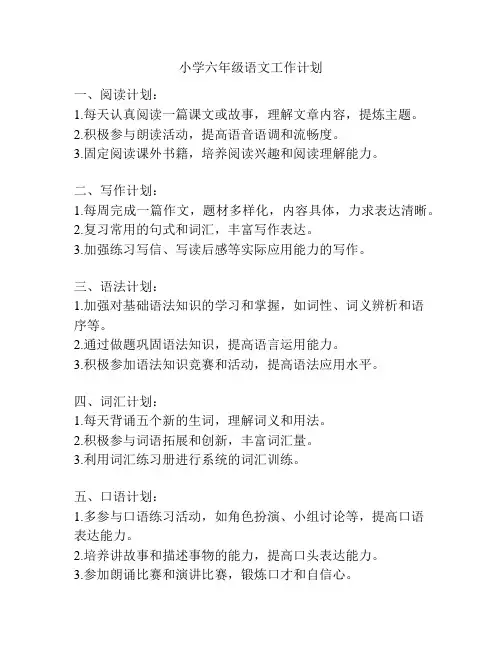 小学六年级语文工作计划

一、阅读计划：
1.每天认真阅读一篇课文或故事，理解文章内容，提炼主题。
2.积极参与朗读活动，提高语音语调和流畅度。
3.固定阅读课外书籍，培养阅读兴趣和阅读理解能力。

二、写作计划：
1.每周完成一篇作文，题材多样化，内容具体，力求表达清晰。
2.复习常用的句式和词汇，丰富写作表达。
3.加强练习写信、写读后感等实际应用能力的写作。

三、语法计划：
1.加强对基础语法知识的学习和掌握，如词性、词义辨析和语序等。
2.通过做题巩固语法知识，提高语言运用能力。
3.积极参加语法知识竞赛和活动，提高语法应用水平。

四、词汇计划：
1.每天背诵五个新的生词，理解词义和用法。
2.积极参与词语拓展和创新，丰富词汇量。
3.利用词汇练习册进行系统的词汇训练。

五、口语计划：
1.多参与口语练习活动，如角色扮演、小组讨论等，提高口语表达能力。
2.培养讲故事和描述事物的能力，提高口头表达能力。
3.参加朗诵比赛和演讲比赛，锻炼口才和自信心。